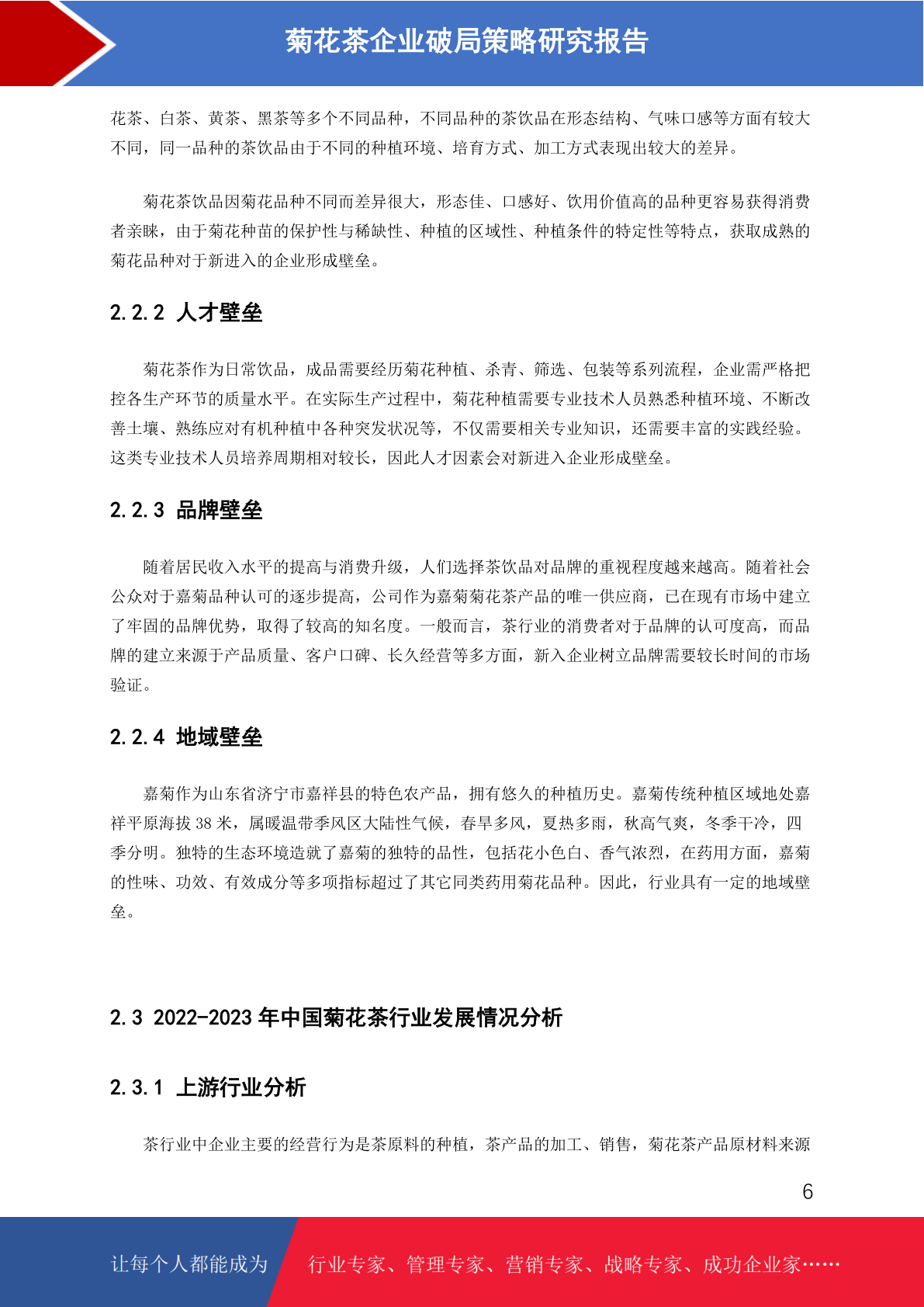 菊花茶企业破局策略研究报告

花茶、白茶、黄茶、黑茶等多个不同品种，不同品种的茶饮品在形态结构、气味口感等方面有较大不同，同一品种的茶饮品由于不同的种植环境、培育方式、加工方式表现出较大的差异。

菊花茶饮品因菊花品种不同而差异很大，形态佳、口感好、饮用价值高的品种更容易获得消费者亲睐，由于菊花种苗的保护性与稀缺性、种植的区域性、种植条件的特定性等特点，获取成熟的菊花品种对于新进入的企业形成壁垒。

2.2.2 人才壁垒

菊花茶作为日常饮品，成品需要经历菊花种植、杀青、筛选、包装等系列流程，企业需严格把控各生产环节的质量水平。在实际生产过程中，菊花种植需要专业技术人员熟悉种植环境、不断改善土壤、熟练应对有机种植中各种突发状况等，不仅需要相关专业知识，还需要丰富的实践经验。这类专业技术人员培养周期相对较长，因此人才因素会对新进入企业形成壁垒。

2.2.3 品牌壁垒

随着居民收入水平的提高与消费升级，人们选择茶饮品对品牌的重视程度越来越高。随着社会公众对于嘉菊品种认可的逐步提高，公司作为嘉菊菊花茶产品的唯一供应商，已在现有市场中建立了牢固的品牌优势，取得了较高的知名度。一般而言，茶行业的消费者对于品牌的认可度高，而品牌的建立来源于产品质量、客户口碑、长久经营等多方面，新入企业树立品牌需要较长时间的市场验证。

2.2.4 地域壁垒

嘉菊作为山东省济宁市嘉祥县的特色农产品，拥有悠久的种植历史。嘉菊传统种植区域地处嘉祥平原海拔 38 米，属暖温带季风区大陆性气候，春旱多风，夏热多雨，秋高气爽，冬季干冷，四季分明。独特的生态环境造就了嘉菊的独特的品性，包括花小色白、香气浓烈，在药用方面，嘉菊的性味、功效、有效成分等多项指标超过了其它同类药用菊花品种。因此，行业具有一定的地域壁垒。

2.3 2022-2023 年中国菊花茶行业发展情况分析

2.3.1 上游行业分析

茶行业中企业主要的经营行为是茶原料的种植，茶产品的加工、销售，菊花茶产品原材料来源

6

让每个人都能成为 行业专家、管理专家、营销专家、战略专家、成功企业家……